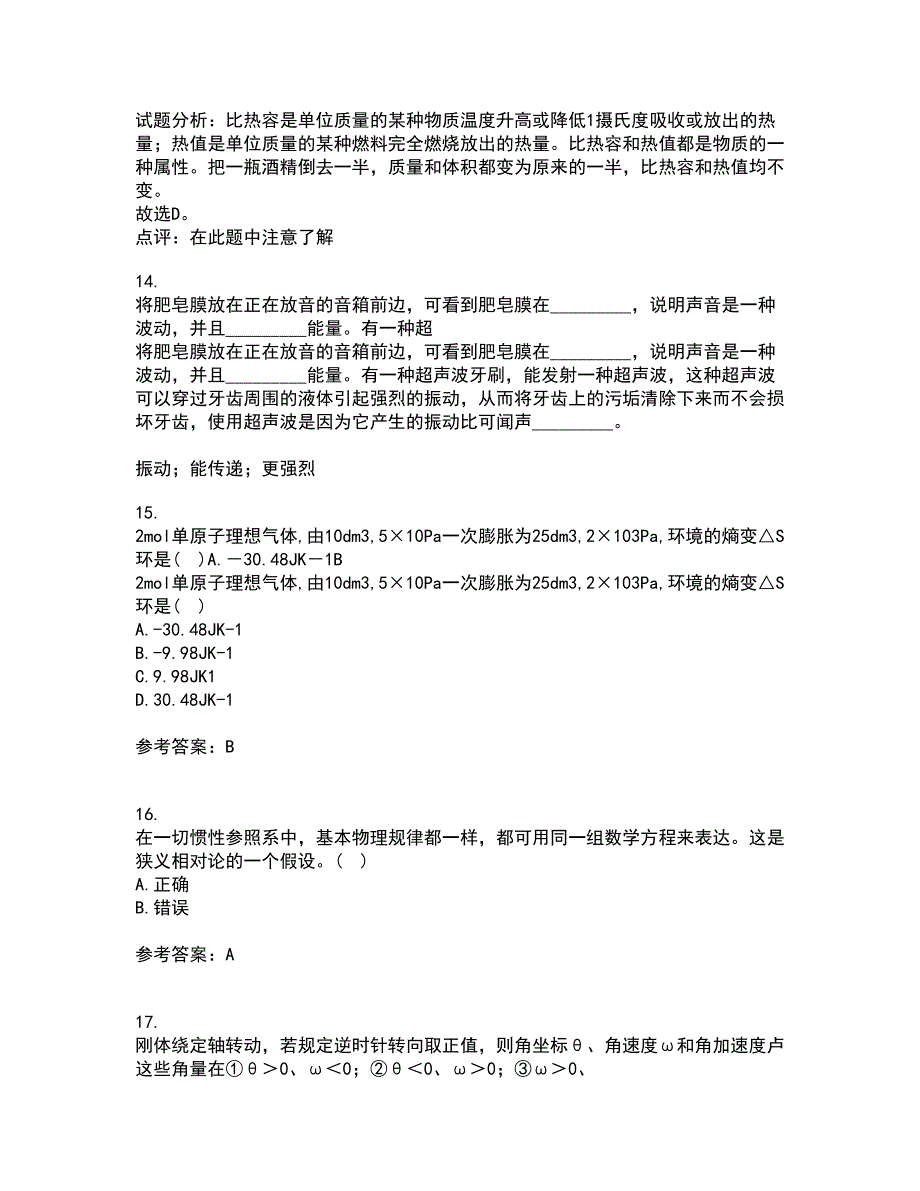 试题分析：比热容是单位质量的某种物质温度升高或降低1摄氏度吸收或放出的热量；热值是单位质量的某种燃料完全燃烧放出的热量。比热容和热值都是物质的一种属性。把一瓶酒精倒去一半，质量和体积都变为原来的一半，比热容和热值均不变。
故选D。
点评：在此题中注意了解

14.
将肥皂膜放在正在放音的音箱前边，可看到肥皂膜在_________，说明声音是一种波动，并且_________能量。有一种超
将肥皂膜放在正在放音的音箱前边，可看到肥皂膜在_________，说明声音是一种波动，并且_________能量。有一种超声波牙刷，能发射一种超声波，这种超声波可以穿过牙齿周围的液体引起强烈的振动，从而将牙齿上的污垢清除下来而不会损坏牙齿，使用超声波是因为它产生的振动比可闻声_________。

振动；能传递；更强烈

15.
2mol单原子理想气体，由10dm3，5×10Pa一次膨胀为25dm3，2×103Pa，环境的熵变△S环是（ ）A.－30.48JK－1B
2mol单原子理想气体，由10dm3，5×10Pa一次膨胀为25dm3，2×103Pa，环境的熵变△S环是（ ）
A.-30.48JK-1
B.-9.98JK-1
C.9.98JK1
D.30.48JK-1

参考答案：B

16.
在一切惯性参照系中，基本物理规律都一样，都可用同一组数学方程来表达。这是狭义相对论的一个假设。（ ）
A.正确
B.错误

参考答案：A

17.
刚体绕定轴转动，若规定逆时针转向取正值，则角坐标θ、角速度ω和角加速度卢这些角量在①θ＞0、ω＜0；②θ＜0、ω＞0；③ω＞0、